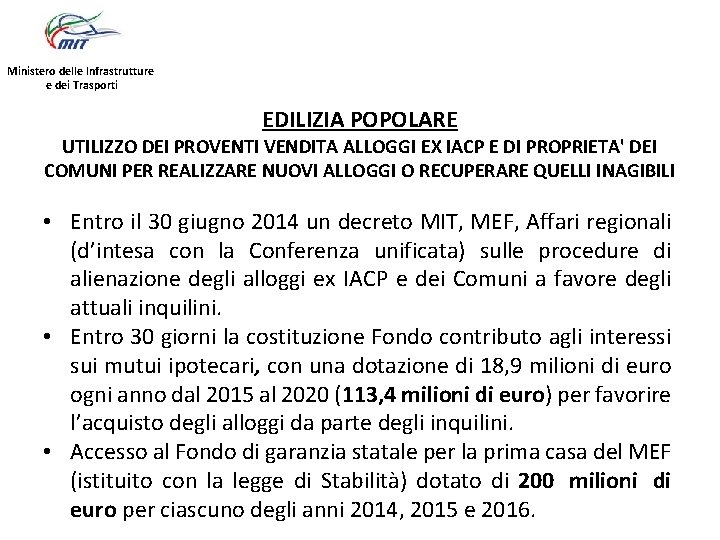 MIT

Ministero delle Infrastrutture e dei Trasporti

EDILIZIA POPOLARE

UTILIZZO DEI PROVENTI VENDITA ALLOGGI EX IACP E DI PROPRIETA' DEI COMUNI PER REALIZZARE NUOVI ALLOGGI O RECUPERARE QUELLI INAGIBILI

• Entro il 30 giugno 2014 un decreto MIT, MEF, Affari regionali (d'intesa con la Conferenza unificata) sulle procedure di alienazione degli alloggi ex IACP e dei Comuni a favore degli attuali inquilini.

• Entro 30 giorni la costituzione Fondo contributo agli interessi sui mutui ipotecari, con una dotazione di 18,9 milioni di euro ogni anno dal 2015 al 2020 (113,4 milioni di euro) per favorire l'acquisto degli alloggi da parte degli inquilini.

• Accesso al Fondo di garanzia statale per la prima casa del MEF (istituito con la legge di Stabilità) dotato di 200 milioni di euro per ciascuno degli anni 2014, 2015 e 2016.